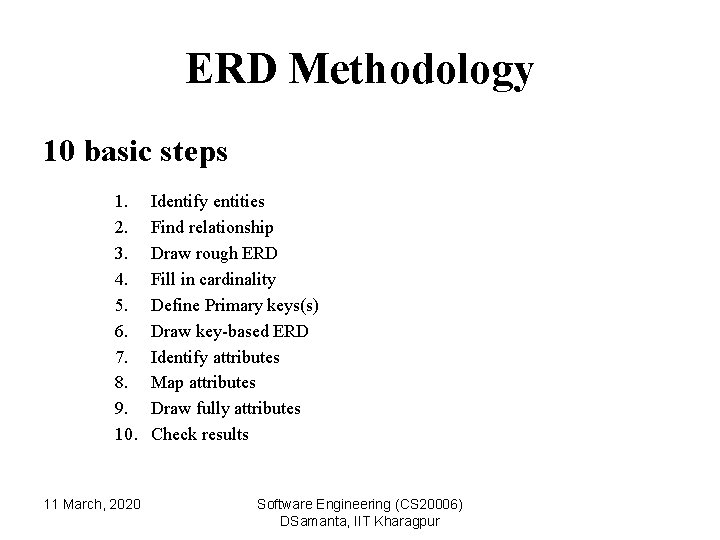 ERD Methodology

10 basic steps

1. Identify entities
2. Find relationship
3. Draw rough ERD
4. Fill in cardinality
5. Define Primary keys(s)
6. Draw key-based ERD
7. Identify attributes
8. Map attributes
9. Draw fully attributes
10. Check results

11 March, 2020

Software Engineering (CS20006)
DSamanta, IIT Kharagpur